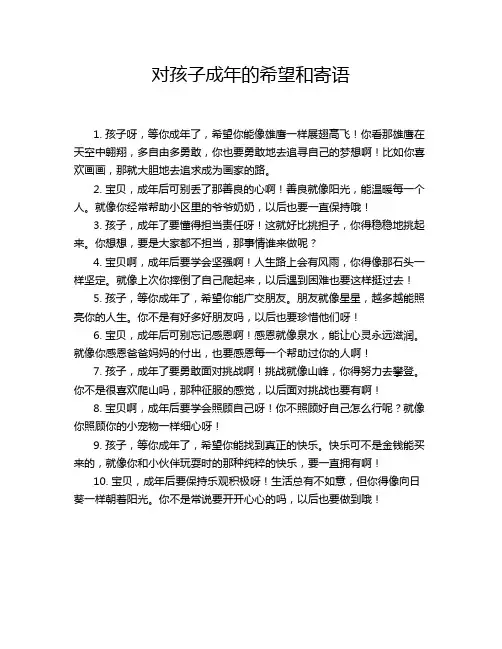 对孩子成年的希望和寄语

1. 孩子呀，等你成年了，希望你能像雄鹰一样展翅高飞！你看那雄鹰在天空中翱翔，多自由多勇敢，你也要勇敢地去追寻自己的梦想啊！比如你喜欢画画，那就大胆地去追求成为画家的路。

2. 宝贝，成年后可别丢了那善良的心啊！善良就像阳光，能温暖每一个人。就像你经常帮助小区里的爷爷奶奶，以后也要一直保持哦！

3. 孩子，成年了要懂得担当责任呀！这就好比挑担子，你得稳稳地挑起来。你想想，要是大家都不担当，那事情谁来做呢？

4. 宝贝啊，成年后要学会坚强啊！人生路上会有风雨，你得像那石头一样坚定。就像上次你摔倒了自己爬起来，以后遇到困难也要这样挺过去！

5. 孩子，等你成年了，希望你能广交朋友。朋友就像星星，越多越能照亮你的人生。你不是有好多好朋友吗，以后也要珍惜他们呀！

6. 宝贝，成年后可别忘记感恩啊！感恩就像泉水，能让心灵永远滋润。就像你感恩爸爸妈妈的付出，也要感恩每一个帮助过你的人啊！

7. 孩子，成年了要勇敢面对挑战啊！挑战就像山峰，你得努力去攀登。你不是很喜欢爬山吗，那种征服的感觉，以后面对挑战也要有啊！

8. 宝贝啊，成年后要学会照顾自己呀！你不照顾好自己怎么行呢？就像你照顾你的小宠物一样细心呀！

9. 孩子，等你成年了，希望你能找到真正的快乐。快乐可不是金钱能买来的，就像你和小伙伴玩耍时的那种纯粹的快乐，要一直拥有啊！

10. 宝贝，成年后要保持乐观积极呀！生活总有不如意，但你得像向日葵一样朝着阳光。你不是常说要开开心心的吗，以后也要做到哦！